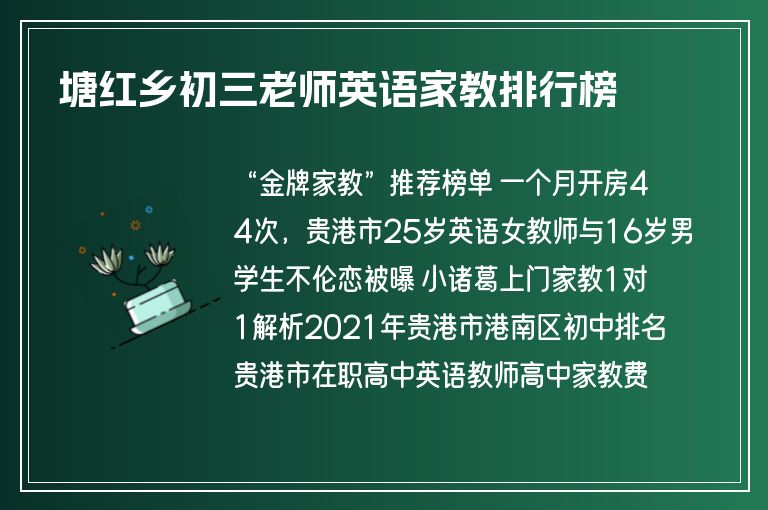 塘红乡初三老师英语家教排行榜

“金牌家教”推荐榜单 一个月开房44次，贵港市25岁英语女教师与16岁男学生不伦恋被曝 小诸葛上门家教1对1解析2021年贵港市港南区初中排名 贵港市在职高中英语教师高中家教费